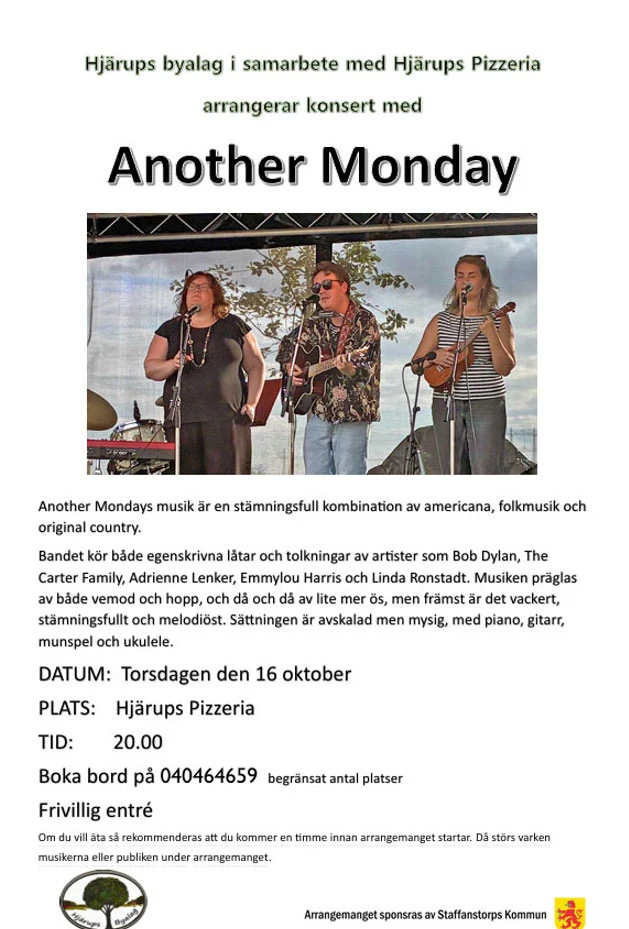 Hjärups byalag i samarbete med Hjärups Pizzeria

arrangerar konsert med

Another Monday

Another Mondays musik är en stämningsfull kombination av americana, folkmusik och original country.

Bandet kör både egenskrivna låtar och tolkningar av artister som Bob Dylan, The Carter Family, Adrienne Lenker, Emmylou Harris och Linda Ronstadt. Musiken präglas av både vemod och hopp, och då och då av lite mer ös, men främst är det vackert, stämningsfullt och melodiöst. Sättningen är avskalad men mysig, med piano, gitarr, munspel och ukulele.

DATUM: Torsdagen den 16 oktober

PLATS: Hjärups Pizzeria

TID: 20.00

Boka bord på 040464659 begränsat antal platser

Frivillig entré

Om du vill äta så rekommenderas att du kommer en timme innan arrangemanget startar. Då störs varken musikerna eller publiken under arrangemanget.

Hjärups Byalag

Arrangemanget sponsras av Staffanstorps Kommun